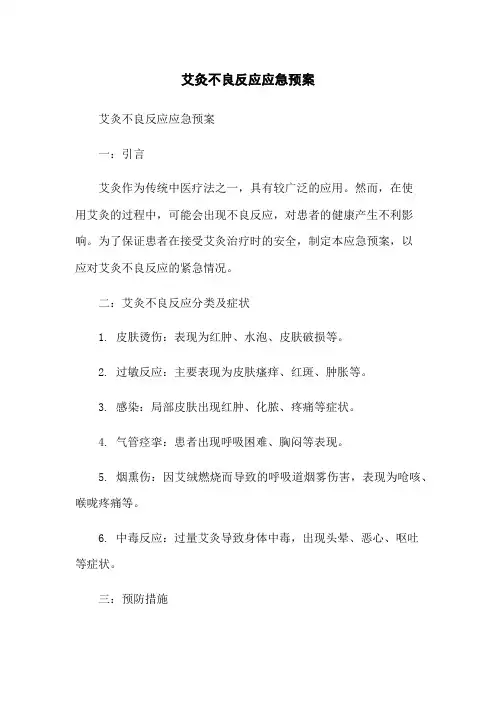 艾灸不良反应应急预案

艾灸不良反应应急预案

一：引言

艾灸作为传统中医疗法之一，具有较广泛的应用。然而，在使用艾灸的过程中，可能会出现不良反应，对患者的健康产生不利影响。为了保证患者在接受艾灸治疗时的安全，制定本应急预案，以应对艾灸不良反应的紧急情况。

二：艾灸不良反应分类及症状

1. 皮肤烫伤：表现为红肿、水泡、皮肤破损等。

2. 过敏反应：主要表现为皮肤瘙痒、红斑、肿胀等。

3. 感染：局部皮肤出现红肿、化脓、疼痛等症状。

4. 气管痉挛：患者出现呼吸困难、胸闷等表现。

5. 烟熏伤：因艾绒燃烧而导致的呼吸道烟雾伤害，表现为呛咳、喉咙疼痛等。

6. 中毒反应：过量艾灸导致身体中毒，出现头晕、恶心、呕吐等症状。

三：预防措施